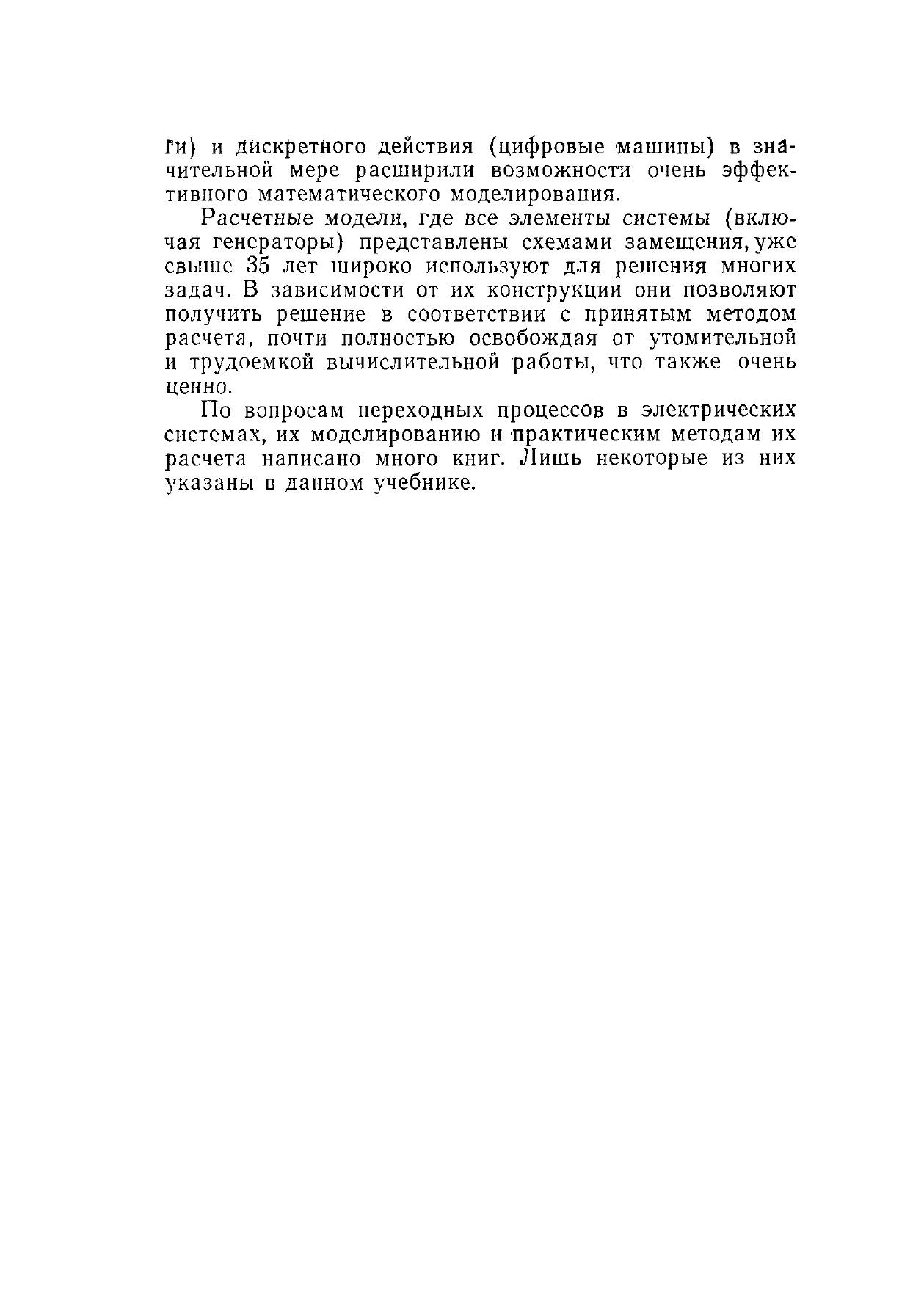 ги) и дискретного действия (цифровые машины) в значительной мере расширили возможности очень эффективного математического моделирования.

Расчетные модели, где все элементы системы (включая генераторы) представлены схемами замещения, уже свыше 35 лет широко используют для решения многих задач. В зависимости от их конструкции они позволяют получить решение в соответствии с принятым методом расчета, почти полностью освобождая от утомительной и трудоемкой вычислительной работы, что также очень ценно.

По вопросам переходных процессов в электрических системах, их моделированию и практическим методам их расчета написано много книг. Лишь некоторые из них указаны в данном учебнике.